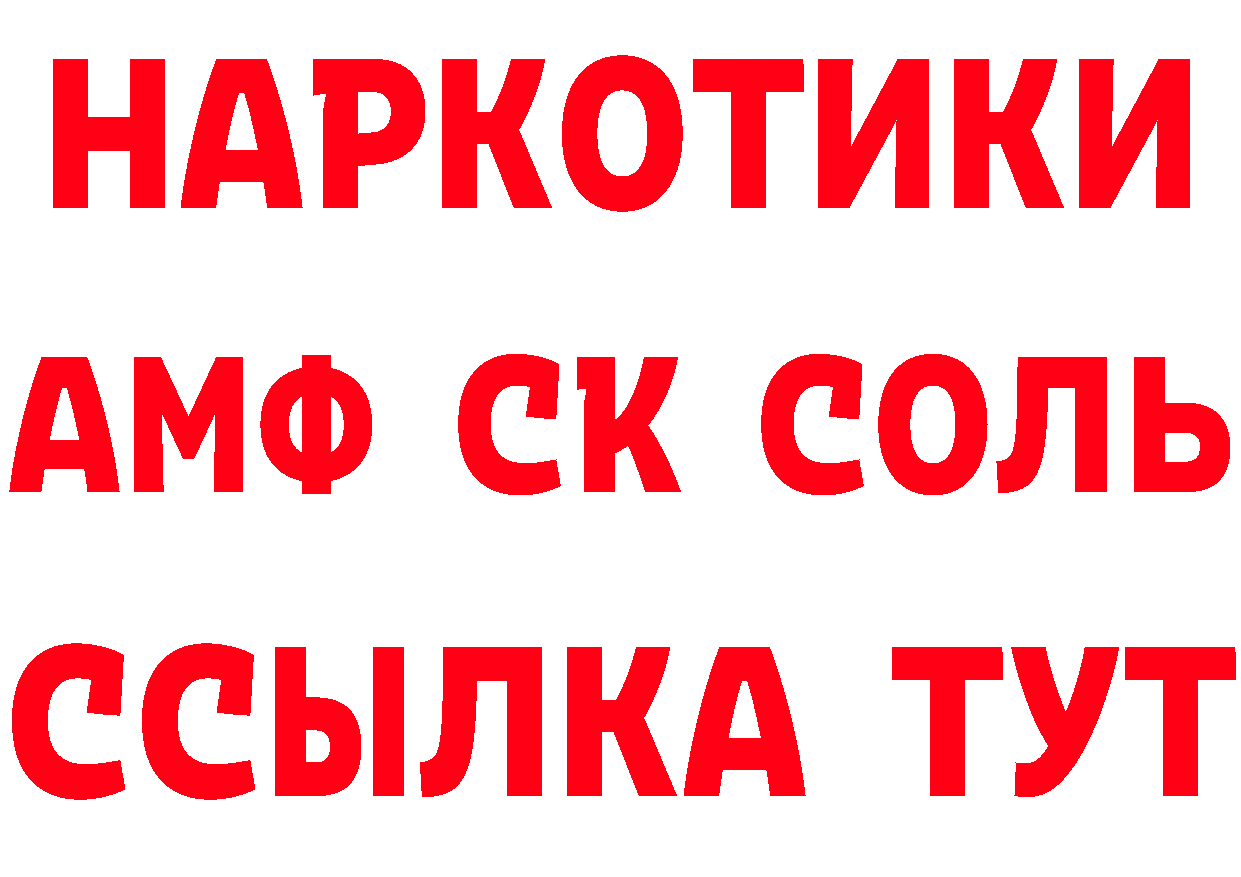 НАРКОТИКИ
АМФ СК СОЛЬ
ССЫЛКА ТУТ